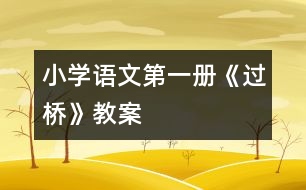 小学语文第一册《过桥》教案